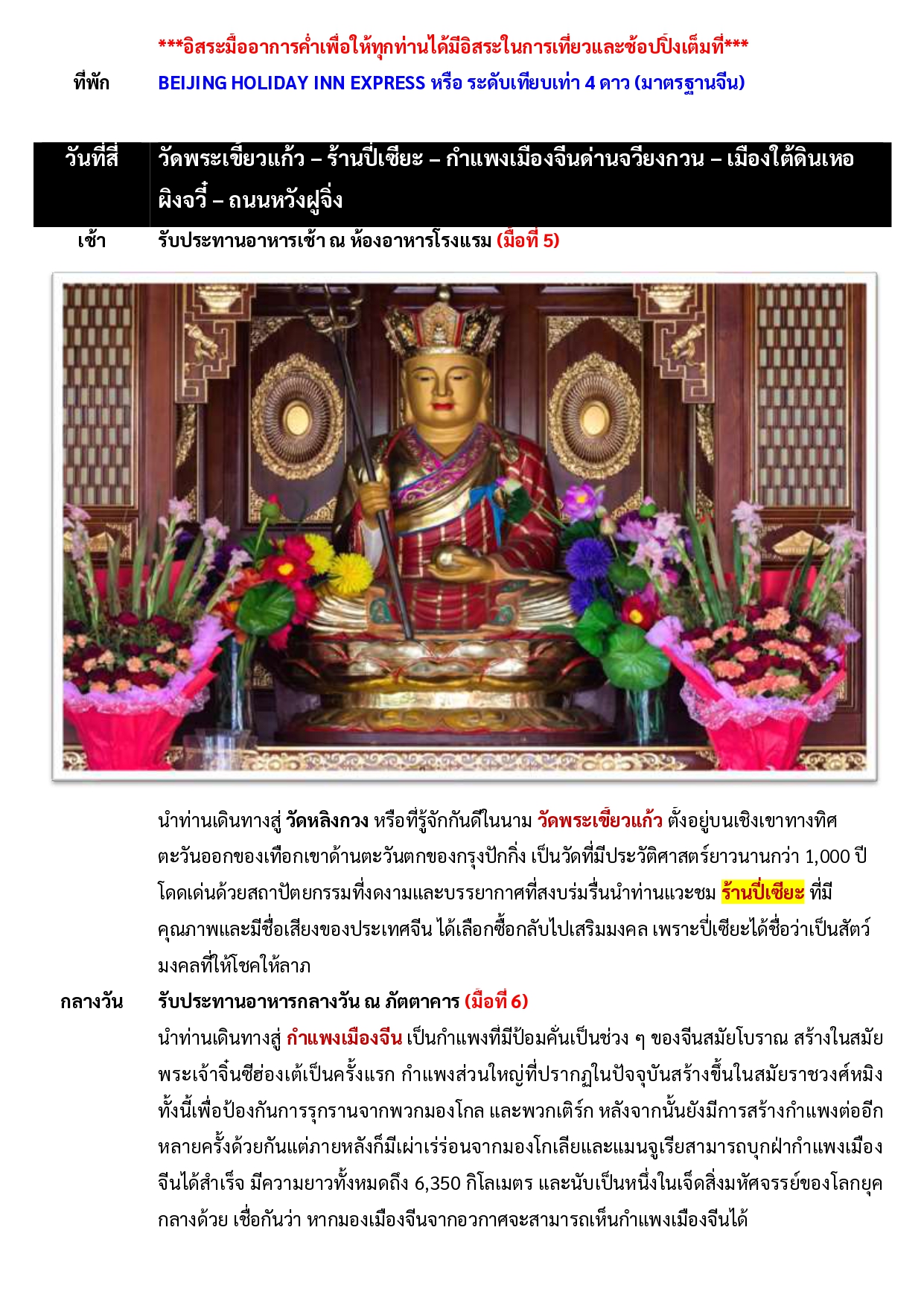 ***อิสระมื้ออาการค่ำเพื่อให้ทุกท่านได้มีอิสระในการเที่ยวและช้อปปิ้งเต็มที่***

ที่พัก BEIJING HOLIDAY INN EXPRESS หรือ ระดับเทียบเท่า 4 ดาว (มาตรฐานจีน)

วันที่สี่ วัดพระเขี้ยวแก้ว – ร้านปี่เซียะ – กำแพงเมืองจีนด่านจวียงกวน – เมืองใต้ดินเหอผิงจวี๋ – ถนนหวังฝูจิ่ง

เช้า รับประทานอาหารเช้า ณ ห้องอาหารโรงแรม (มื้อที่ 5)

นำท่านเดินทางสู่ วัดหลิงกวง หรือที่รู้จักกันดีในนาม วัดพระเขี้ยวแก้ว ตั้งอยู่บนเชิงเขาทางทิศตะวันออกของเทือกเขาด้านตะวันตกของกรุงปักกิ่ง เป็นวัดที่มีประวัติศาสตร์ยาวนานกว่า 1,000 ปี โดดเด่นด้วยสถาปัตยกรรมที่งดงามและบรรยากาศที่สงบร่มรื่นนำท่านแวะชม ร้านปี่เซียะ ที่มีคุณภาพและมีชื่อเสียงของประเทศจีน ได้เลือกซื้อกลับไปเสริมมงคล เพราะปี่เซียะได้ชื่อว่าเป็นสัตว์มงคลที่ให้โชคให้ลาภ

กลางวัน รับประทานอาหารกลางวัน ณ ภัตตาคาร (มื้อที่ 6)

นำท่านเดินทางสู่ กำแพงเมืองจีน เป็นกำแพงที่มีป้อมคั่นเป็นช่วง ๆ ของจีนสมัยโบราณ สร้างในสมัยพระเจ้าจิ๋นซีฮ่องเต้เป็นครั้งแรก กำแพงส่วนใหญ่ที่ปรากฏในปัจจุบันสร้างขึ้นในสมัยราชวงศ์หมิง ทั้งนี้เพื่อป้องกันการรุกรานจากพวกมองโกล และพวกเติร์ก หลังจากนั้นยังมีการสร้างกำแพงต่ออีกหลายครั้งด้วยกันแต่ภายหลังก็มีเผ่าเร่ร่อนจากมองโกเลียและแมนจูเรียสามารถบุกฝ่ากำแพงเมืองจีนได้สำเร็จ มีความยาวทั้งหมดถึง 6,350 กิโลเมตร และนับเป็นหนึ่งในเจ็ดสิ่งมหัศจรรย์ของโลกยุคกลางด้วย เชื่อกันว่า หากมองเมืองจีนจากอวกาศจะสามารถเห็นกำแพงเมืองจีนได้